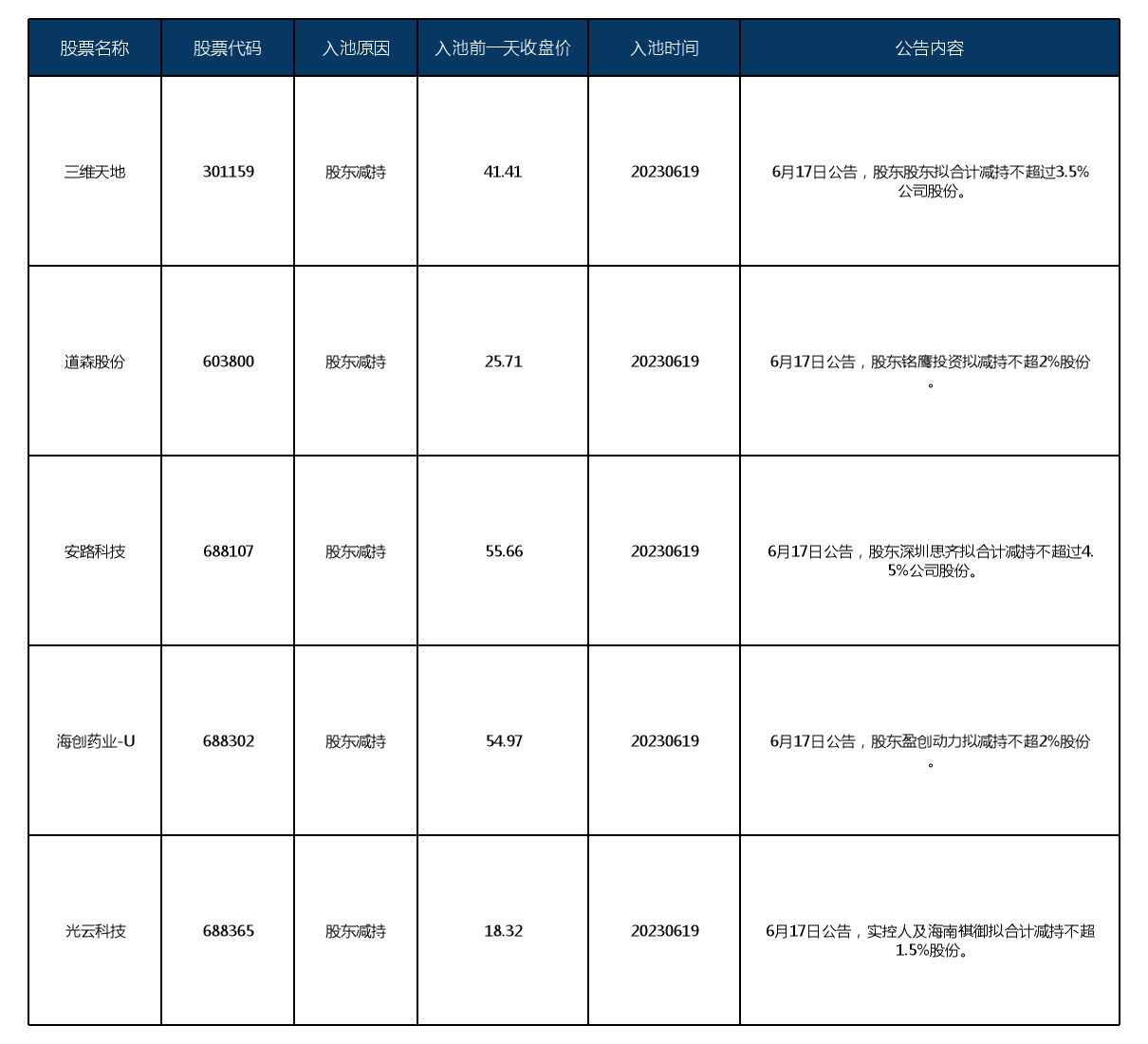 | 股票名称 | 股票代码 | 入池原因 | 入池前一天收盘价 | 入池时间 | 公告内容 |
|---|---|---|---|---|---|
| 三维天地 | 301159 | 股东减持 | 41.41 | 20230619 | 6月17日公告，股东股东拟合计减持不超过3.5%公司股份。 |
| 道森股份 | 603800 | 股东减持 | 25.71 | 20230619 | 6月17日公告，股东铭鹰投资拟减持不超2%股份。 |
| 安路科技 | 688107 | 股东减持 | 55.66 | 20230619 | 6月17日公告，股东深圳思齐拟合计减持不超过4.5%公司股份。 |
| 海创药业-U | 688302 | 股东减持 | 54.97 | 20230619 | 6月17日公告，股东盈创动力拟减持不超2%股份。 |
| 光云科技 | 688365 | 股东减持 | 18.32 | 20230619 | 6月17日公告，实控人及海南祺御拟合计减持不超1.5%股份。 |